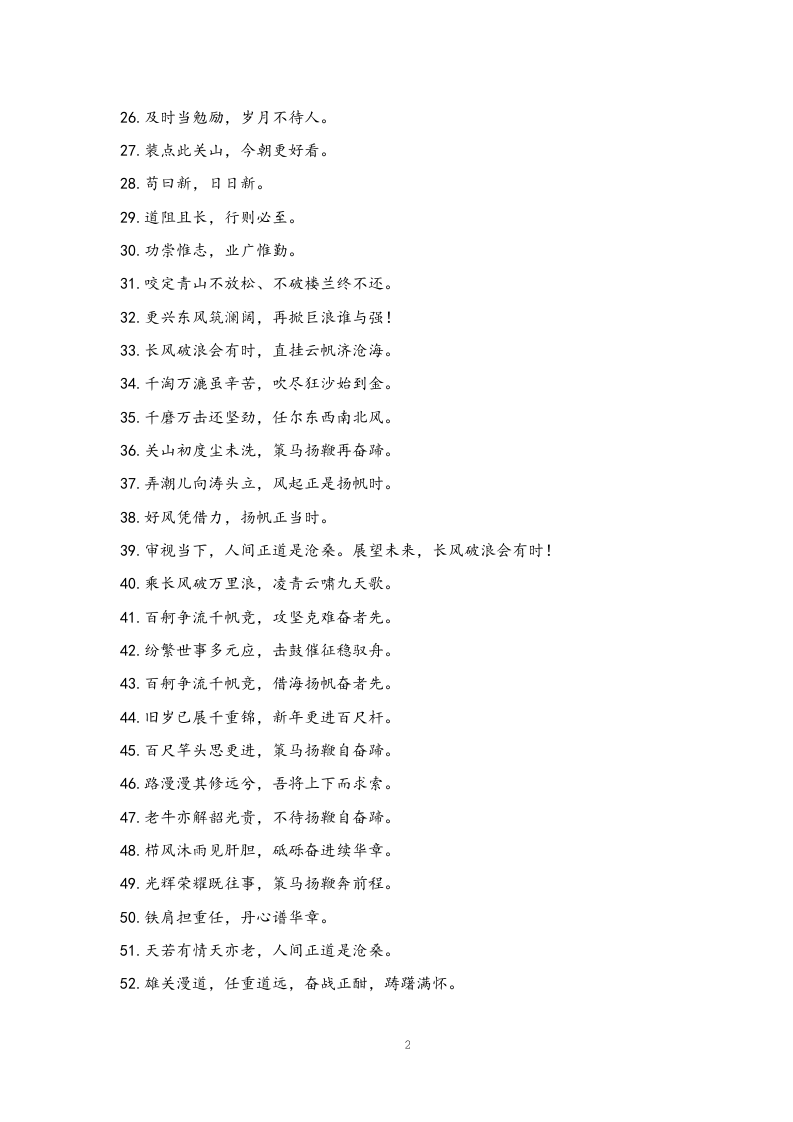 26.及时当勉励，岁月不待人。

27.装点此关山，今朝更好看。

28.苟曰新，日日新。

29.道阻且长，行则必至。

30.功崇惟志，业广惟勤。

31.咬定青山不放松、不破楼兰终不还。

32.更兴东风筑澜阔，再掀巨浪谁与强！

33.长风破浪会有时，直挂云帆济沧海。

34.千淘万漉虽辛苦，吹尽狂沙始到金。

35.千磨万击还坚劲，任尔东西南北风。

36.关山初度尘未洗，策马扬鞭再奋蹄。

37.弄潮儿向涛头立，风起正是扬帆时。

38.好风凭借力，扬帆正当时。

39.审视当下，人间正道是沧桑。展望未来，长风破浪会有时！

40.乘长风破万里浪，凌青云啸九天歌。

41.百舸争流千帆竞，攻坚克难奋者先。

42.纷繁世事多元应，击鼓催征稳驭舟。

43.百舸争流千帆竞，借海扬帆奋者先。

44.旧岁已展千重锦，新年更进百尺杆。

45.百尺竿头思更进，策马扬鞭自奋蹄。

46.路漫漫其修远兮，吾将上下而求索。

47.老牛亦解韶光贵，不待扬鞭自奋蹄。

48.栉风沐雨见肝胆，砥砺奋进续华章。

49.光辉荣耀既往事，策马扬鞭奔前程。

50.铁肩担重任，丹心谱华章。

51.天若有情天亦老，人间正道是沧桑。

52.雄关漫道，任重道远，奋战正酣，踌躇满怀。

2